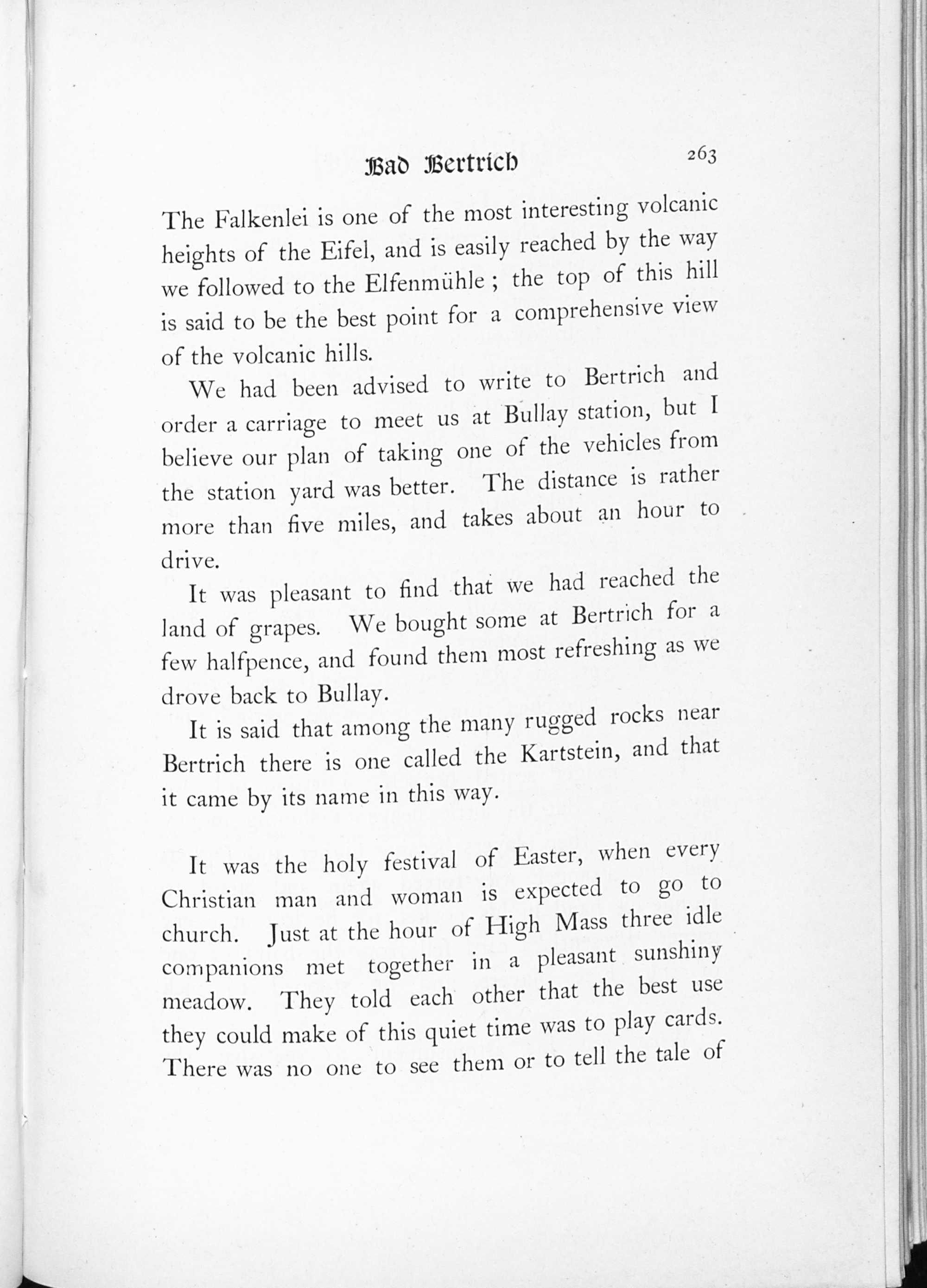 Bad Bertrich 263

The Falkenlei is one of the most interesting volcanic heights of the Eifel, and is easily reached by the way we followed to the Elfenmühle ; the top of this hill is said to be the best point for a comprehensive view of the volcanic hills.

We had been advised to write to Bertrich and order a carriage to meet us at Bullay station, but I believe our plan of taking one of the vehicles from the station yard was better. The distance is rather more than five miles, and takes about an hour to drive.

It was pleasant to find that we had reached the land of grapes. We bought some at Bertrich for a few halfpence, and found them most refreshing as we drove back to Bullay.

It is said that among the many rugged rocks near Bertrich there is one called the Kartstein, and that it came by its name in this way.

It was the holy festival of Easter, when every Christian man and woman is expected to go to church. Just at the hour of High Mass three idle companions met together in a pleasant sunshiny meadow. They told each other that the best use they could make of this quiet time was to play cards. There was no one to see them or to tell the tale of